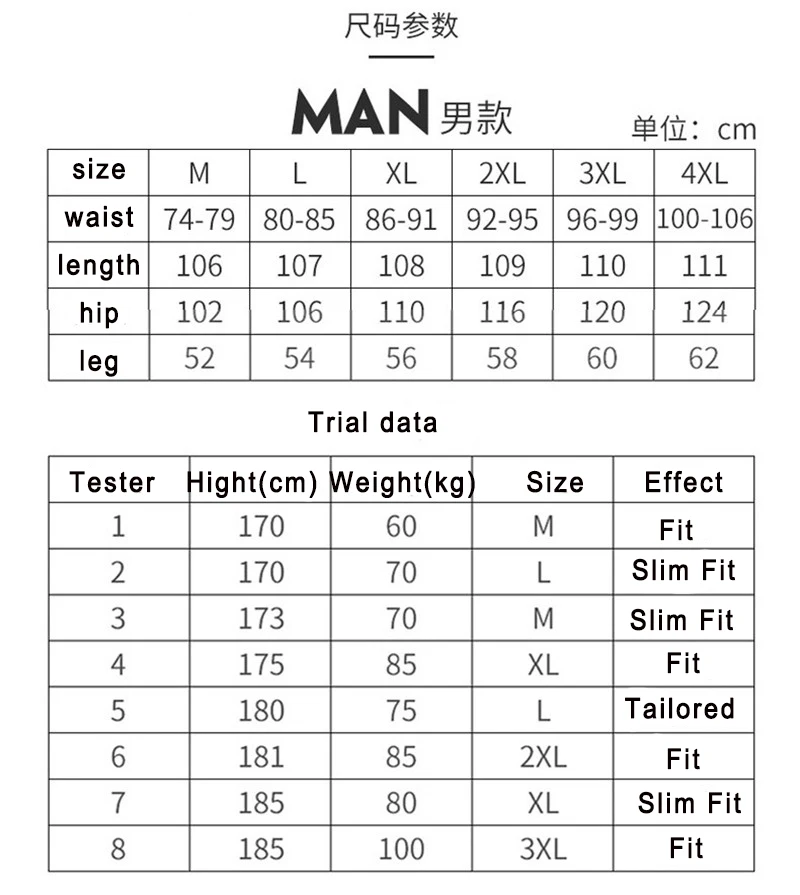 尺码参数

MAN 男款

单位：cm

| size | M | L | XL | 2XL | 3XL | 4XL |
|---|---|---|---|---|---|---|
| waist | 74-79 | 80-85 | 86-91 | 92-95 | 96-99 | 100-106 |
| length | 106 | 107 | 108 | 109 | 110 | 111 |
| hip | 102 | 106 | 110 | 116 | 120 | 124 |
| leg | 52 | 54 | 56 | 58 | 60 | 62 |

Trial data

| Tester | Hight(cm) | Weight(kg) | Size | Effect |
|---|---|---|---|---|
| 1 | 170 | 60 | M | Fit |
| 2 | 170 | 70 | L | Slim Fit |
| 3 | 173 | 70 | M | Slim Fit |
| 4 | 175 | 85 | XL | Fit |
| 5 | 180 | 75 | L | Tailored |
| 6 | 181 | 85 | 2XL | Fit |
| 7 | 185 | 80 | XL | Slim Fit |
| 8 | 185 | 100 | 3XL | Fit |